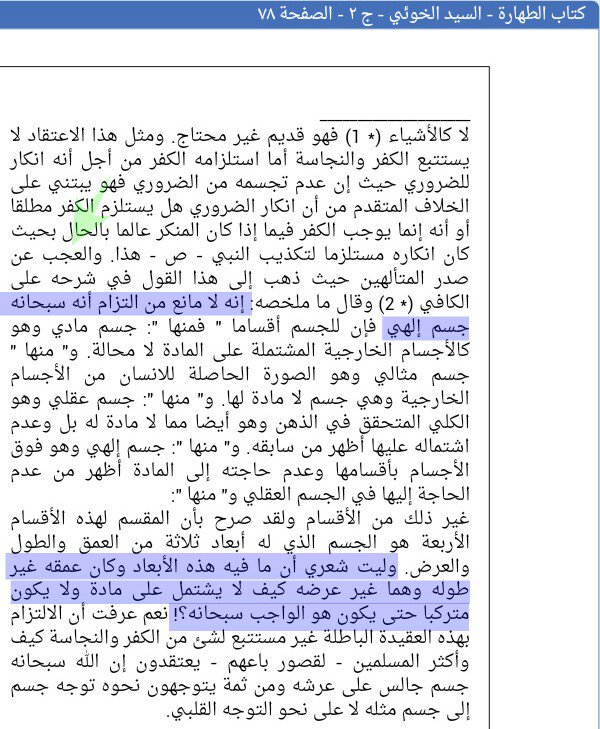 كتاب الطهارة - السيد الخوئي - ج ٢ - الصفحة ٧٨

لا كالأشياء (* 1) فهو قديم غير محتاج. ومثل هذا الاعتقاد لا يستتبع الكفر والنجاسة أما استلزامه الكفر من أجل أنه انكار للضروري حيث إن عدم تجسمه من الضروري فهو يبتني على الخلاف المتقدم من أن انكار الضروري هل يستلزم الكفر مطلقا أو أنه إنما يوجب الكفر فيما إذا كان المنكر عالما بالحال بحيث كان انكاره مستلزما لتكذيب النبي - ص - هذا. والعجب عن صدر المتألهين حيث ذهب إلى هذا القول في شرحه على الكافي (* 2) وقال ما ملخصه: إنه لا مانع من التزام أنه سبحانه جسم إلهي فإن للجسم أقساما " فمنها ": جسم مادي وهو كالأجسام الخارجية المشتملة على المادة لا محالة. و" منها " جسم مثالي وهو الصورة الحاصلة للانسان من الأجسام الخارجية وهي جسم لا مادة لها. و" منها ": جسم عقلي وهو الكلي المتحقق في الذهن وهو أيضا مما لا مادة له بل وعدم اشتماله عليها أظهر من سابقه. و" منها ": جسم إلهي وهو فوق الأجسام بأقسامها وعدم حاجته إلى المادة أظهر من عدم الحاجة إليها في الجسم العقلي و" منها ":
غير ذلك من الأقسام ولقد صرح بأن المقسم لهذه الأقسام الأربعة هو الجسم الذي له أبعاد ثلاثة من العمق والطول والعرض. وليت شعري أن ما فيه هذه الأبعاد وكان عمقه غير طوله وهما غير عرضه كيف لا يشتمل على مادة ولا يكون متركبا حتى يكون هو الواجب سبحانه؟! نعم عرفت أن الالتزام بهذه العقيدة الباطلة غير مستتبع لشئ من الكفر والنجاسة كيف وأكثر المسلمين - لقصور باعهم - يعتقدون إن الله سبحانه جسم جالس على عرشه ومن ثمة يتوجهون نحوه توجه جسم إلى جسم مثله لا على نحو التوجه القلبي.